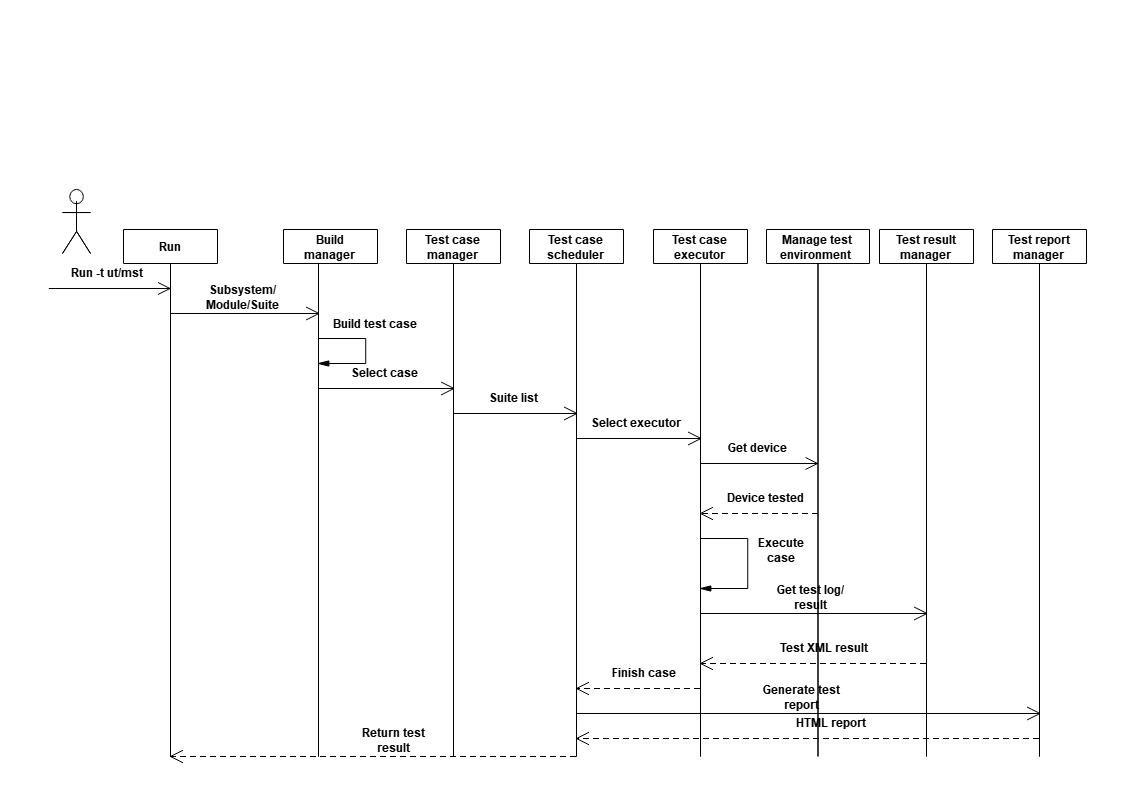 Run

Build manager

Test case manager

Test case scheduler

Test case executor

Manage test environment

Test result manager

Test report manager

Run -t ut/mst

Subsystem/ Module/Suite

Build test case

Select case

Suite list

Select executor

Get device

Device tested

Execute case

Get test log/ result

Test XML result

Finish case

Generate test report

HTML report

Return test result